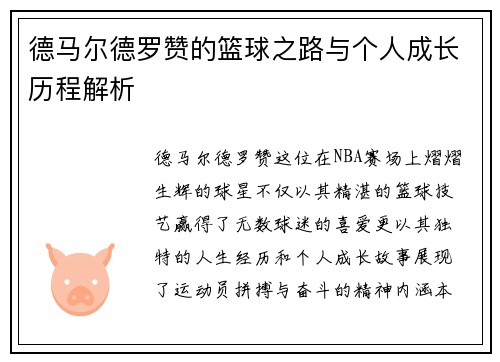 德马尔德罗赞的篮球之路与个人成长历程解析

德马尔德罗赞这位在NBA赛场上熠熠生辉的球星不仅以其精湛的篮球技艺赢得了无数球迷的喜爱更以其独特的人生经历和个人成长故事展现了运动员拼搏与奋斗的精神内涵本